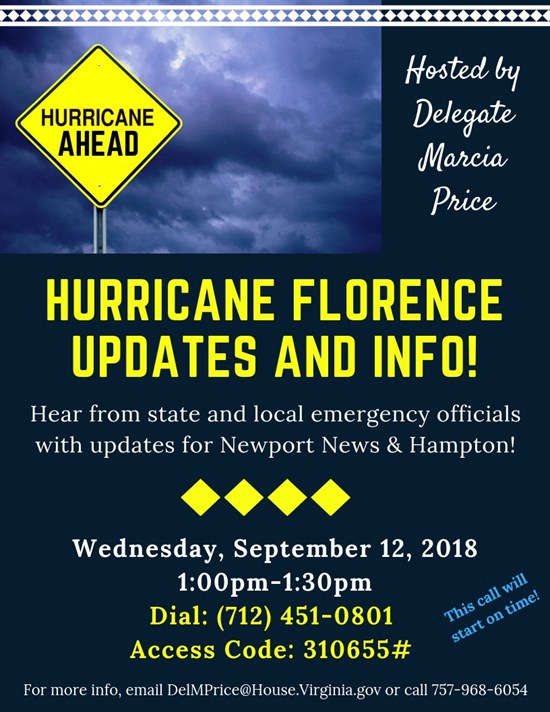 HURRICANE AHEAD

Hosted by Delegate Marcia Price

HURRICANE FLORENCE UPDATES AND INFO!

Hear from state and local emergency officials with updates for Newport News & Hampton!

Wednesday, September 12, 2018
1:00pm-1:30pm
Dial: (712) 451-0801
Access Code: 310655#

This call will start on time!

For more info, email DelMPrice@House.Virginia.gov or call 757-968-6054